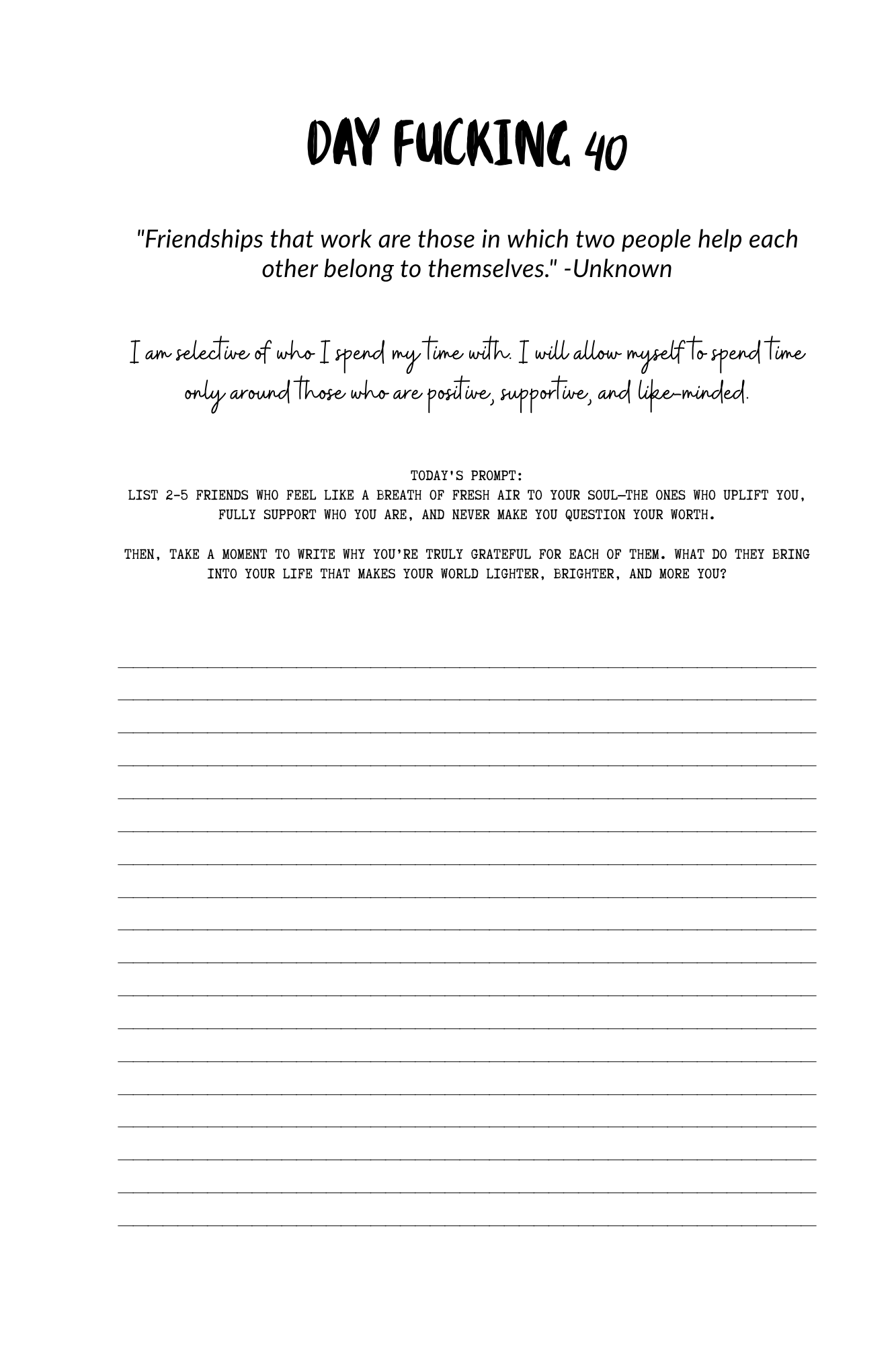 DAY FUCKING 40

"Friendships that work are those in which two people help each other belong to themselves." -Unknown

I am selective of who I spend my time with. I will allow myself to spend time only around those who are positive, supportive, and like-minded.

TODAY'S PROMPT:
LIST 2-5 FRIENDS WHO FEEL LIKE A BREATH OF FRESH AIR TO YOUR SOUL—THE ONES WHO UPLIFT YOU, FULLY SUPPORT WHO YOU ARE, AND NEVER MAKE YOU QUESTION YOUR WORTH.

THEN, TAKE A MOMENT TO WRITE WHY YOU'RE TRULY GRATEFUL FOR EACH OF THEM. WHAT DO THEY BRING INTO YOUR LIFE THAT MAKES YOUR WORLD LIGHTER, BRIGHTER, AND MORE YOU?